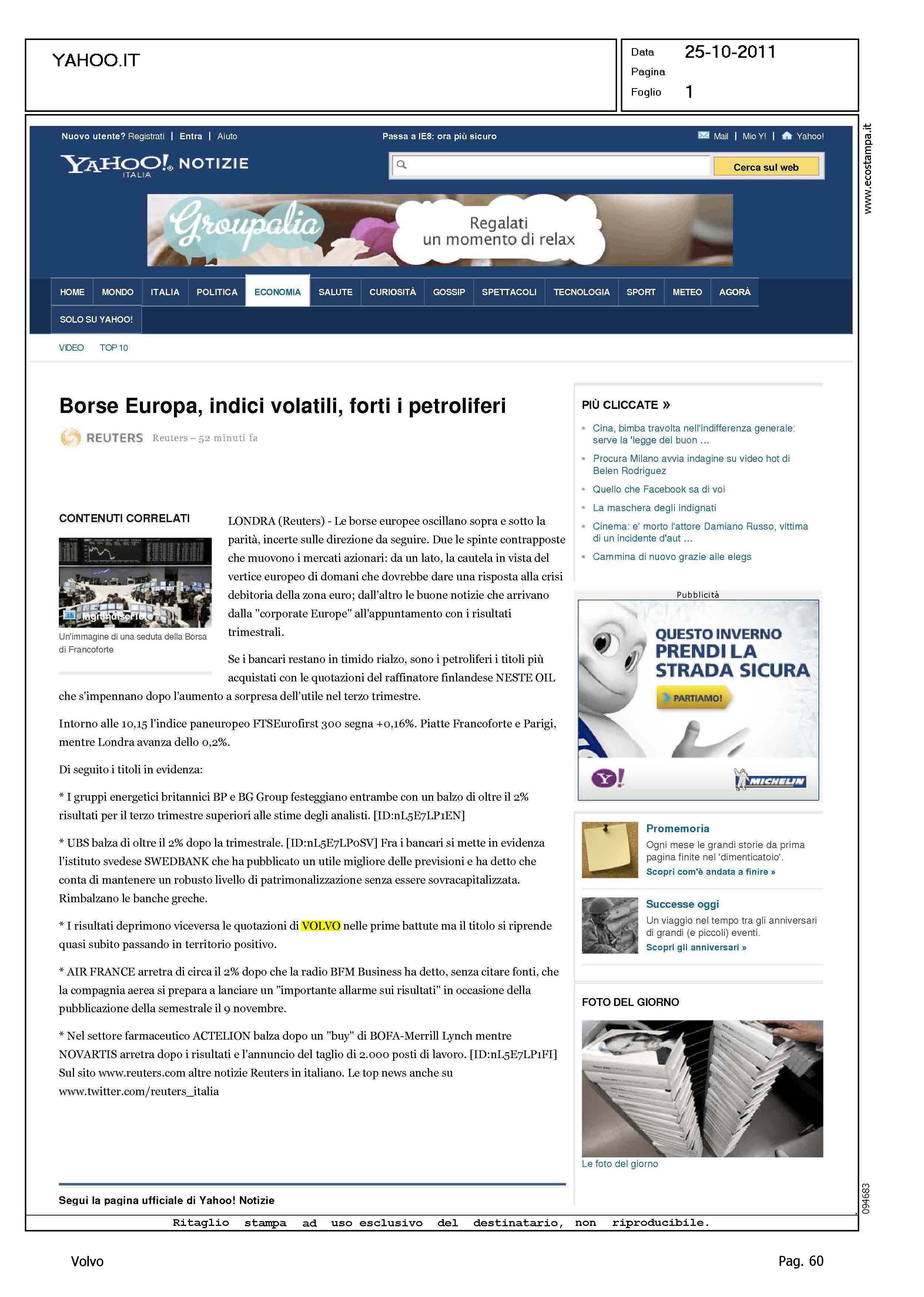 YAHOO.IT

Data 25-10-2011
Pagina
Foglio 1

www.ecostampa.it

Nuovo utente? Registrati | Entra | Aiuto

Passa a IE8: ora più sicuro

Mail | Mio Y! | Yahoo!

YAHOO! ITALIA NOTIZIE

Cerca sul web

Groupalia Regalati un momento di relax

HOME MONDO ITALIA POLITICA ECONOMIA SALUTE CURIOSITÀ GOSSIP SPETTACOLI TECNOLOGIA SPORT METEO AGORÀ SOLO SU YAHOO!

VIDEO TOP 10

Borse Europa, indici volatili, forti i petroliferi

REUTERS Reuters – 52 minuti fa

CONTENUTI CORRELATI

Ingrandisci foto

Un'immagine di una seduta della Borsa di Francoforte

LONDRA (Reuters) - Le borse europee oscillano sopra e sotto la parità, incerte sulle direzione da seguire. Due le spinte contrapposte che muovono i mercati azionari: da un lato, la cautela in vista del vertice europeo di domani che dovrebbe dare una risposta alla crisi debitoria della zona euro; dall'altro le buone notizie che arrivano dalla "corporate Europe" all'appuntamento con i risultati trimestrali.

Se i bancari restano in timido rialzo, sono i petroliferi i titoli più acquistati con le quotazioni del raffinatore finlandese NESTE OIL che s'impennano dopo l'aumento a sorpresa dell'utile nel terzo trimestre.

Intorno alle 10,15 l'indice paneuropeo FTSEurofirst 300 segna +0,16%. Piatte Francoforte e Parigi, mentre Londra avanza dello 0,2%.

Di seguito i titoli in evidenza:

* I gruppi energetici britannici BP e BG Group festeggiano entrambe con un balzo di oltre il 2% risultati per il terzo trimestre superiori alle stime degli analisti. [ID:nL5E7LP1EN]

* UBS balza di oltre il 2% dopo la trimestrale. [ID:nL5E7LP0SV] Fra i bancari si mette in evidenza l'istituto svedese SWEDBANK che ha pubblicato un utile migliore delle previsioni e ha detto che conta di mantenere un robusto livello di patrimonalizzazione senza essere sovracapitalizzata. Rimbalzano le banche greche.

* I risultati deprimono viceversa le quotazioni di VOLVO nelle prime battute ma il titolo si riprende quasi subito passando in territorio positivo.

* AIR FRANCE arretra di circa il 2% dopo che la radio BFM Business ha detto, senza citare fonti, che la compagnia aerea si prepara a lanciare un "importante allarme sui risultati" in occasione della pubblicazione della semestrale il 9 novembre.

* Nel settore farmaceutico ACTELION balza dopo un "buy" di BOFA-Merrill Lynch mentre NOVARTIS arretra dopo i risultati e l'annuncio del taglio di 2.000 posti di lavoro. [ID:nL5E7LP1FI] Sul sito www.reuters.com altre notizie Reuters in italiano. Le top news anche su www.twitter.com/reuters_italia

Segui la pagina ufficiale di Yahoo! Notizie

PIÙ CLICCATE »

Cina, bimba travolta nell'indifferenza generale: serve la 'legge del buon ...

Procura Milano avvia indagine su video hot di Belen Rodriguez

Quello che Facebook sa di voi

La maschera degli indignati

Cinema: e' morto l'attore Damiano Russo, vittima di un incidente d'aut ...

Cammina di nuovo grazie alle elegs

Pubblicità

QUESTO INVERNO PRENDI LA STRADA SICURA

PARTIAMO!

Y! MICHELIN

Promemoria
Ogni mese le grandi storie da prima pagina finite nel 'dimenticatoio'.
Scopri com'è andata a finire »

Successe oggi
Un viaggio nel tempo tra gli anniversari di grandi (e piccoli) eventi.
Scopri gli anniversari »

FOTO DEL GIORNO

Le foto del giorno

094683

Ritaglio stampa ad uso esclusivo del destinatario, non riproducibile.

Volvo

Pag. 60